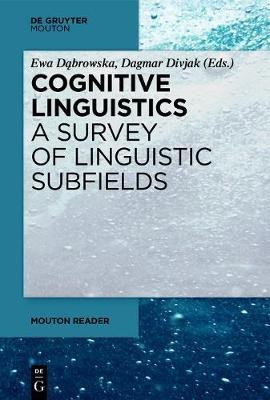 DE GRUYTER
MOUTON

Ewa Dąbrowska, Dagmar Divjak (Eds.)

COGNITIVE LINGUISTICS
A SURVEY OF LINGUISTIC SUBFIELDS

MOUTON READER

DE
G